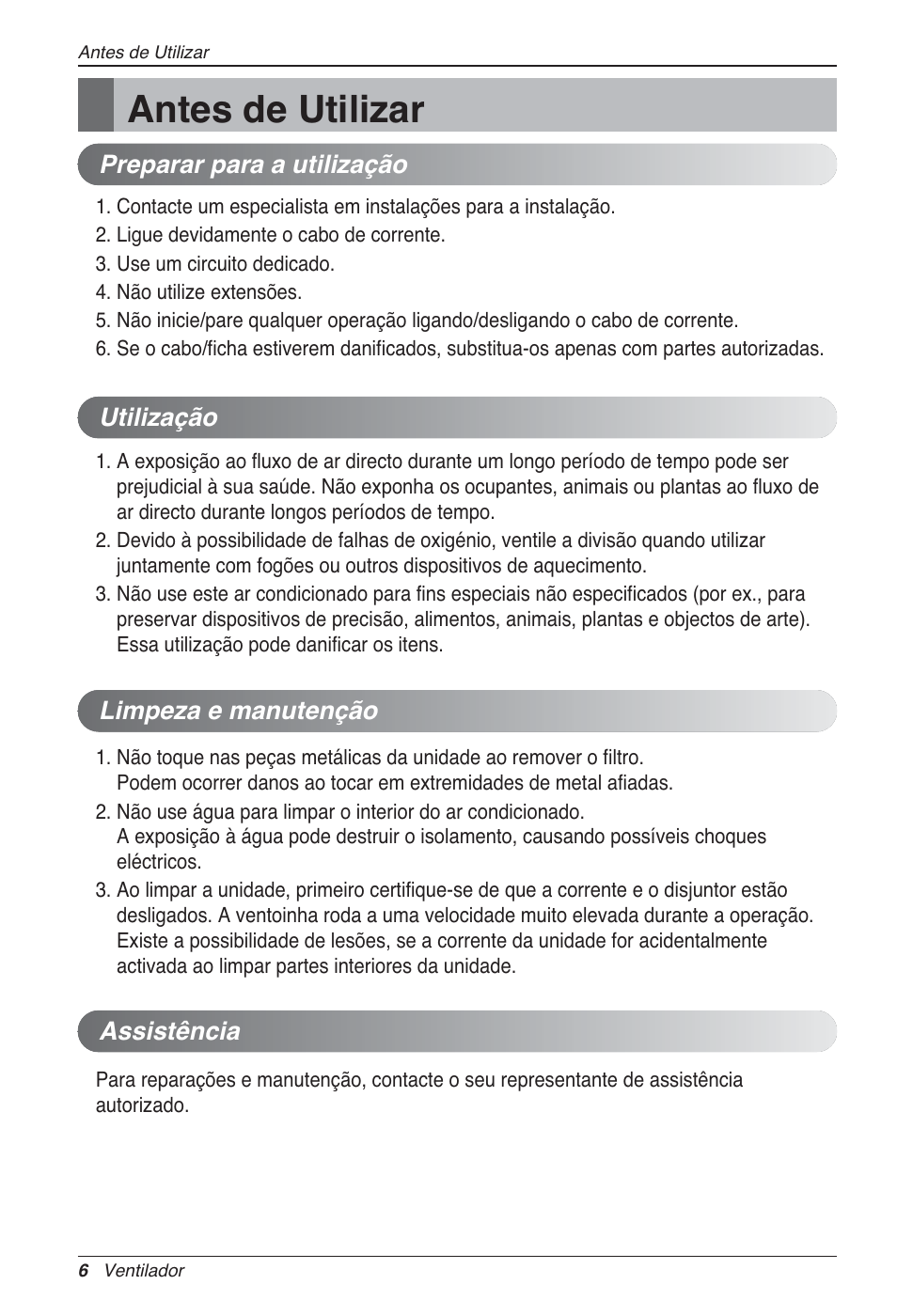 Antes de Utilizar

Antes de Utilizar

Preparar para a utilização

1. Contacte um especialista em instalações para a instalação.
2. Ligue devidamente o cabo de corrente.
3. Use um circuito dedicado.
4. Não utilize extensões.
5. Não inicie/pare qualquer operação ligando/desligando o cabo de corrente.
6. Se o cabo/ficha estiverem danificados, substitua-os apenas com partes autorizadas.

Utilização

1. A exposição ao fluxo de ar directo durante um longo período de tempo pode ser prejudicial à sua saúde. Não exponha os ocupantes, animais ou plantas ao fluxo de ar directo durante longos períodos de tempo.
2. Devido à possibilidade de falhas de oxigénio, ventile a divisão quando utilizar juntamente com fogões ou outros dispositivos de aquecimento.
3. Não use este ar condicionado para fins especiais não especificados (por ex., para preservar dispositivos de precisão, alimentos, animais, plantas e objectos de arte). Essa utilização pode danificar os itens.

Limpeza e manutenção

1. Não toque nas peças metálicas da unidade ao remover o filtro.
Podem ocorrer danos ao tocar em extremidades de metal afiadas.
2. Não use água para limpar o interior do ar condicionado.
A exposição à água pode destruir o isolamento, causando possíveis choques eléctricos.
3. Ao limpar a unidade, primeiro certifique-se de que a corrente e o disjuntor estão desligados. A ventoinha roda a uma velocidade muito elevada durante a operação. Existe a possibilidade de lesões, se a corrente da unidade for acidentalmente activada ao limpar partes interiores da unidade.

Assistência

Para reparações e manutenção, contacte o seu representante de assistência autorizado.

6 Ventilador